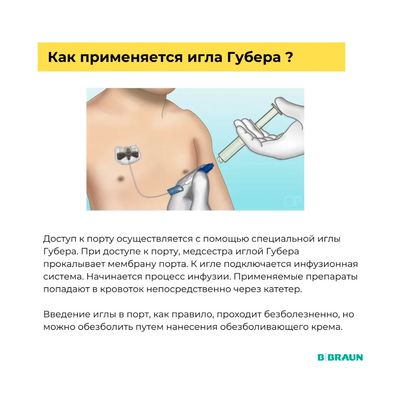 Как применяется игла Губера ?

Доступ к порту осуществляется с помощью специальной иглы Губера. При доступе к порту, медсестра иглой Губера прокалывает мембрану порта. К игле подключается инфузионная система. Начинается процесс инфузии. Применяемые препараты попадают в кровоток непосредственно через катетер.

Введение иглы в порт, как правило, проходит безболезненно, но можно обезболить путем нанесения обезболивающего крема.

B BRAUN